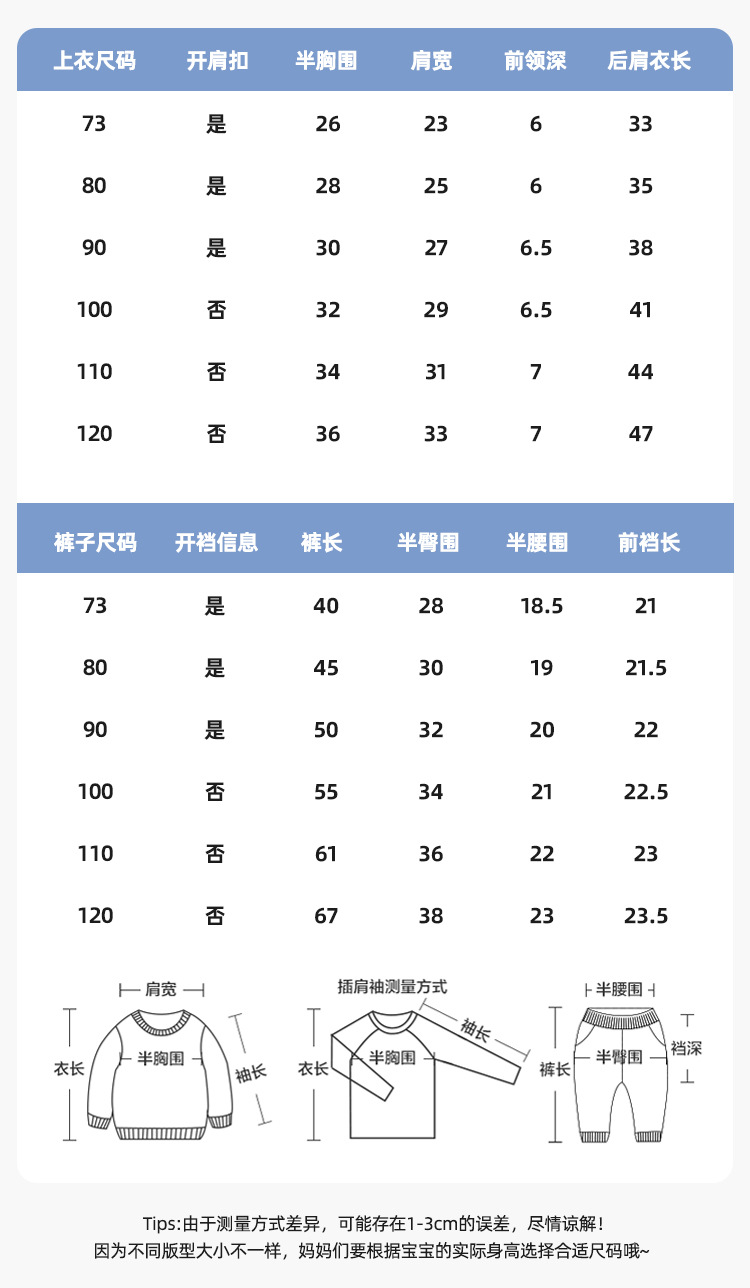 | 上衣尺码 | 开肩扣 | 半胸围 | 肩宽 | 前领深 | 后肩衣长 |
|---|---|---|---|---|---|
| 73 | 是 | 26 | 23 | 6 | 33 |
| 80 | 是 | 28 | 25 | 6 | 35 |
| 90 | 是 | 30 | 27 | 6.5 | 38 |
| 100 | 否 | 32 | 29 | 6.5 | 41 |
| 110 | 否 | 34 | 31 | 7 | 44 |
| 120 | 否 | 36 | 33 | 7 | 47 |

| 裤子尺码 | 开裆信息 | 裤长 | 半臀围 | 半腰围 | 前裆长 |
|---|---|---|---|---|---|
| 73 | 是 | 40 | 28 | 18.5 | 21 |
| 80 | 是 | 45 | 30 | 19 | 21.5 |
| 90 | 是 | 50 | 32 | 20 | 22 |
| 100 | 否 | 55 | 34 | 21 | 22.5 |
| 110 | 否 | 61 | 36 | 22 | 23 |
| 120 | 否 | 67 | 38 | 23 | 23.5 |

肩宽
衣长
半胸围
袖长

插肩袖测量方式
衣长
半胸围
袖长

半腰围
裤长
半臀围
裆深

Tips:由于测量方式差异，可能存在1-3cm的误差，尽情谅解！
因为不同版型大小不一样，妈妈们要根据宝宝的实际身高选择合适尺码哦~